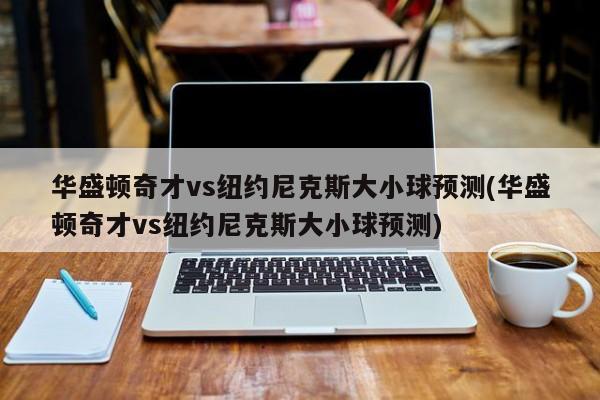 华盛顿奇才vs纽约尼克斯大小球预测(华盛顿奇才vs纽约尼克斯大小球预测)